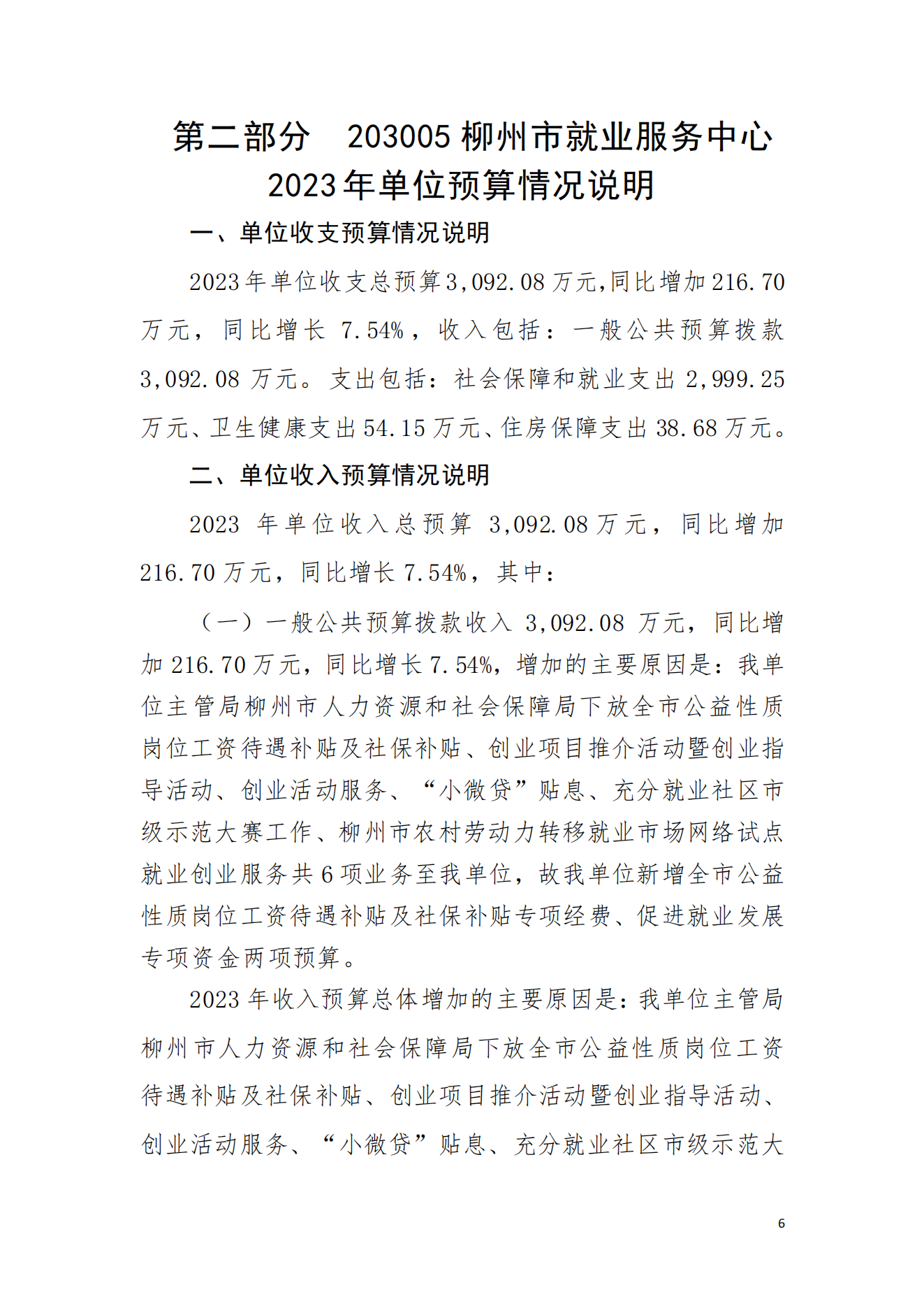 第二部分　203005 柳州市就业服务中心 2023 年单位预算情况说明

一、单位收支预算情况说明

2023 年单位收支总预算 3,092.08 万元,同比增加 216.70 万元，同比增长 7.54%，收入包括：一般公共预算拨款 3,092.08 万元。支出包括：社会保障和就业支出 2,999.25 万元、卫生健康支出 54.15 万元、住房保障支出 38.68 万元。

二、单位收入预算情况说明

2023 年单位收入总预算 3,092.08 万元，同比增加 216.70 万元，同比增长 7.54%，其中：

（一）一般公共预算拨款收入 3,092.08 万元，同比增加 216.70 万元，同比增长 7.54%，增加的主要原因是：我单位主管局柳州市人力资源和社会保障局下放全市公益性质岗位工资待遇补贴及社保补贴、创业项目推介活动暨创业指导活动、创业活动服务、“小微贷”贴息、充分就业社区市级示范大赛工作、柳州市农村劳动力转移就业市场网络试点就业创业服务共 6 项业务至我单位，故我单位新增全市公益性质岗位工资待遇补贴及社保补贴专项经费、促进就业发展专项资金两项预算。

2023 年收入预算总体增加的主要原因是：我单位主管局柳州市人力资源和社会保障局下放全市公益性质岗位工资待遇补贴及社保补贴、创业项目推介活动暨创业指导活动、创业活动服务、“小微贷”贴息、充分就业社区市级示范大

6